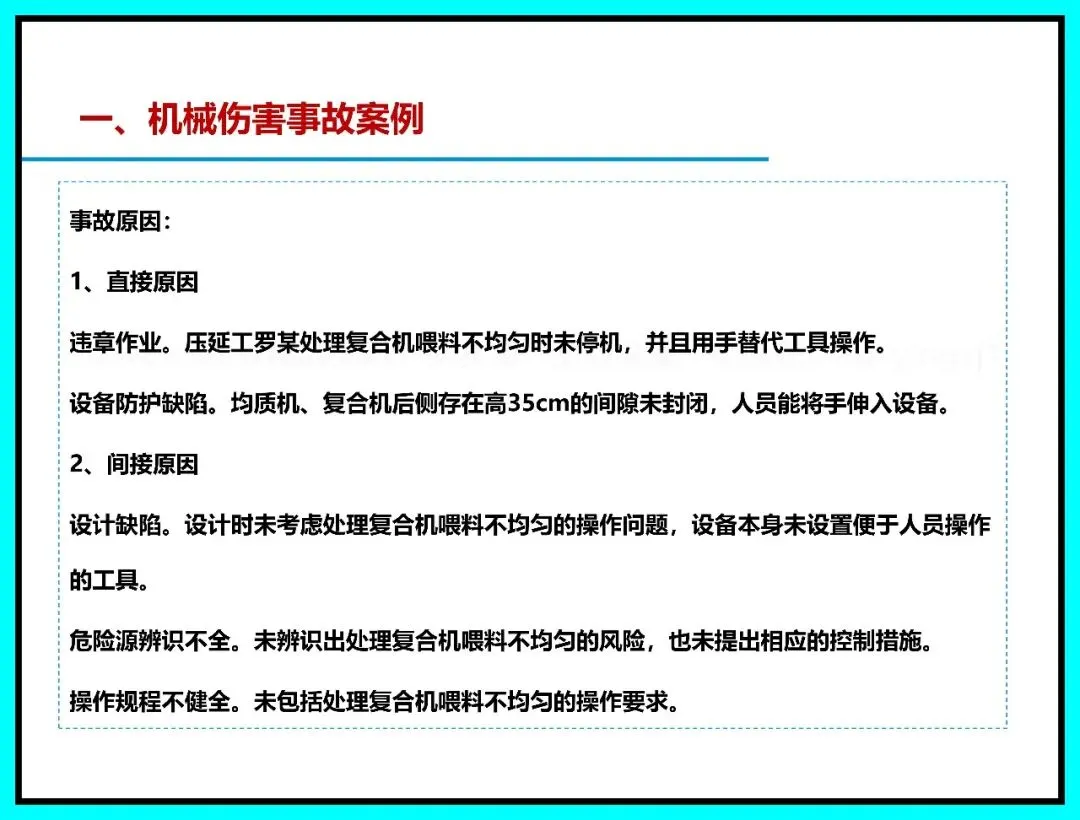 一、机械伤害事故案例

事故原因：

1、直接原因

违章作业。压延工罗某处理复合机喂料不均匀时未停机，并且用手替代工具操作。

设备防护缺陷。均质机、复合机后侧存在高35cm的间隙未封闭，人员能将手伸入设备。

2、间接原因

设计缺陷。设计时未考虑处理复合机喂料不均匀的操作问题，设备本身未设置便于人员操作的工具。

危险源辨识不全。未辨识出处理复合机喂料不均匀的风险，也未提出相应的控制措施。

操作规程不健全。未包括处理复合机喂料不均匀的操作要求。